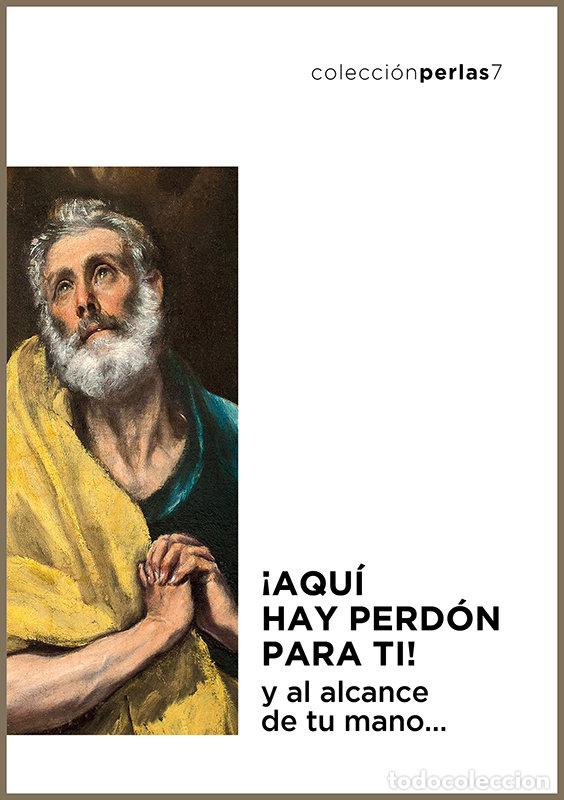 colecciónperlas7

¡AQUÍ HAY PERDÓN PARA TI!
y al alcance de tu mano...

todocoleccion